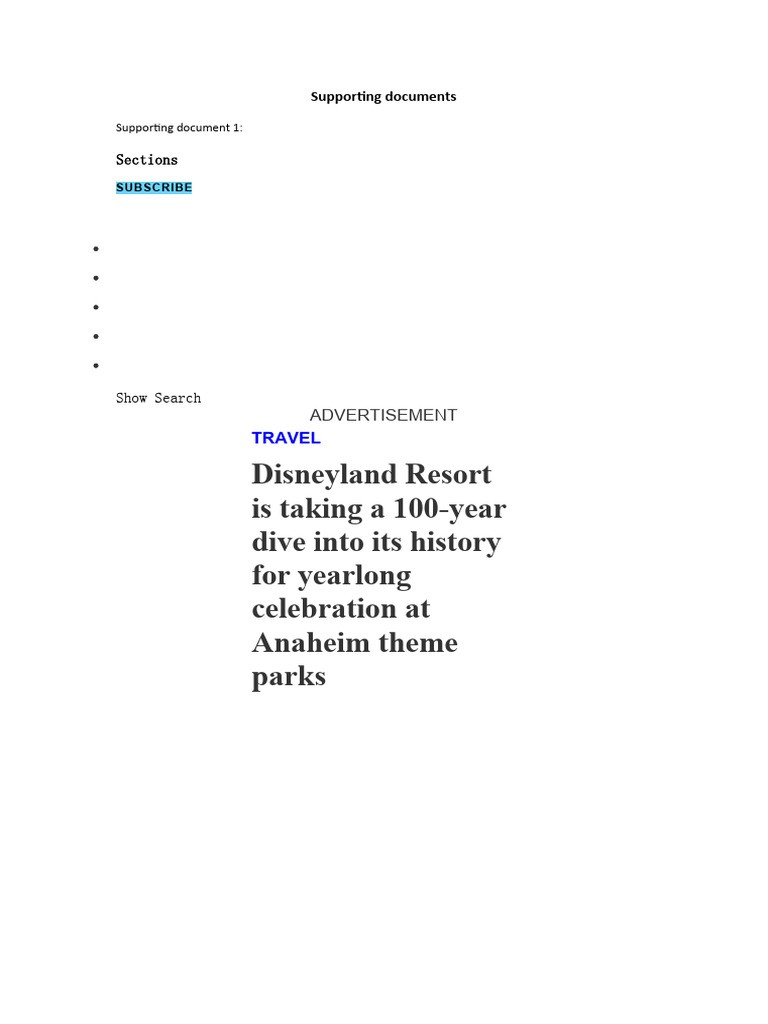 Supporting documents

Supporting document 1:

Sections

SUBSCRIBE

Show Search

ADVERTISEMENT

TRAVEL

Disneyland Resort is taking a 100-year dive into its history for yearlong celebration at Anaheim theme parks